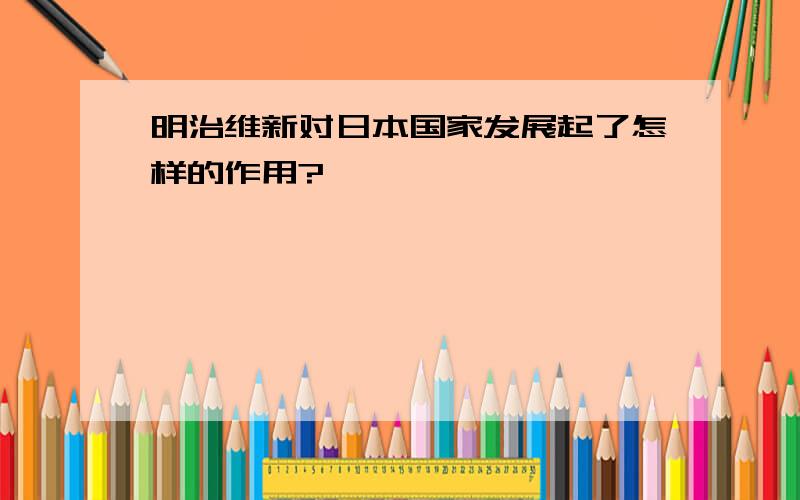 明治维新对日本国家发展起了怎样的作用?